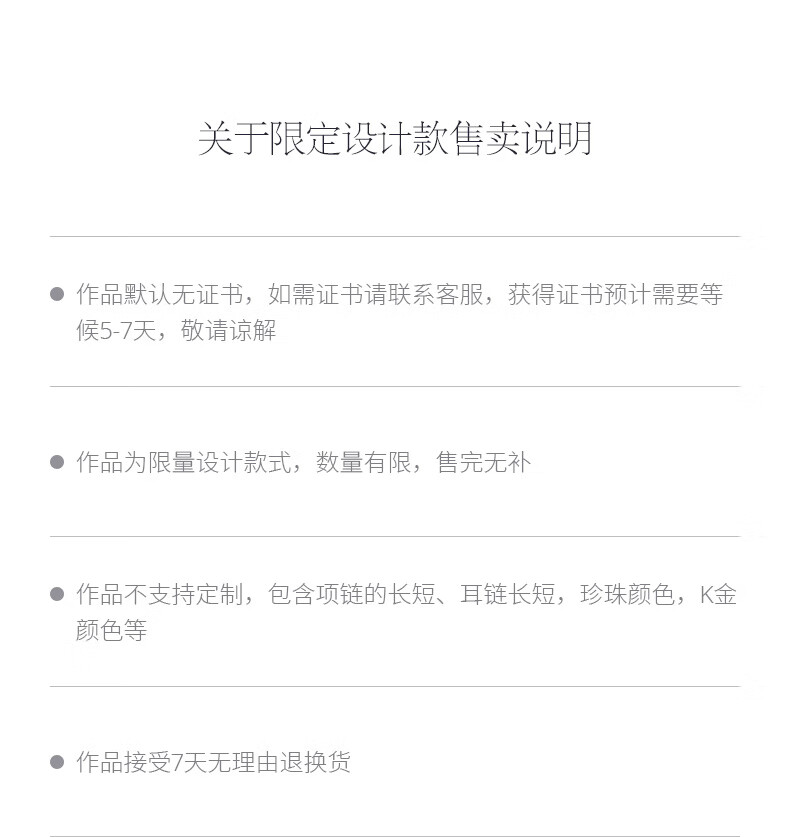 关于限定设计款售卖说明

• 作品默认无证书，如需证书请联系客服，获得证书预计需要等候5-7天，敬请谅解

• 作品为限量设计款式，数量有限，售完无补

• 作品不支持定制，包含项链的长短、耳链长短，珍珠颜色，K金颜色等

• 作品接受7天无理由退换货